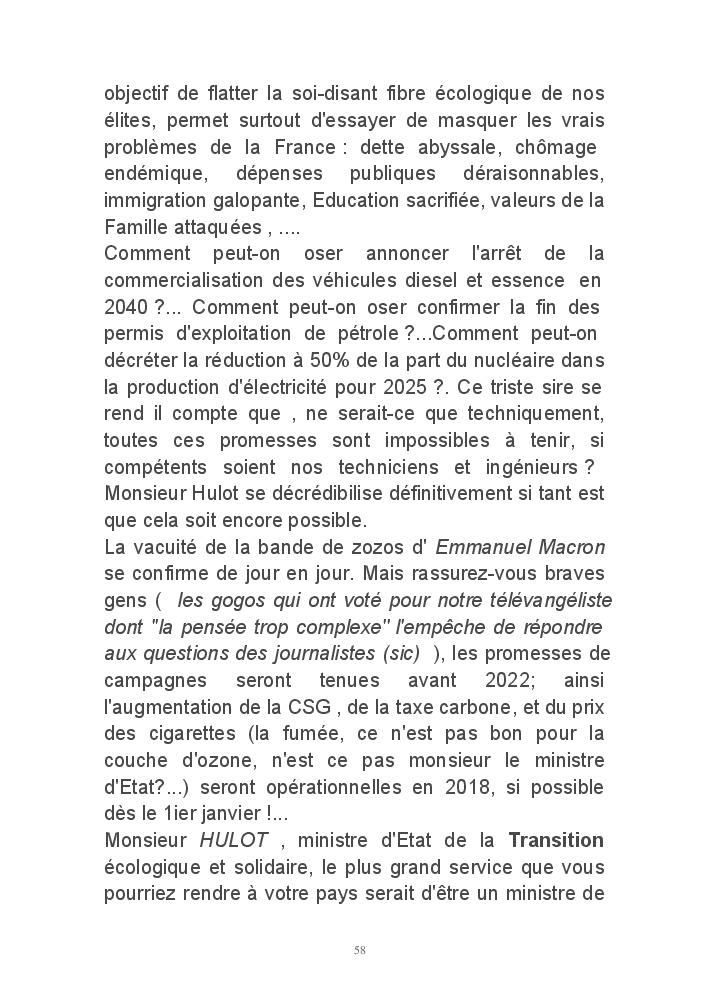 objectif de flatter la soi-disant fibre écologique de nos élites, permet surtout d'essayer de masquer les vrais problèmes de la France : dette abyssale, chômage endémique, dépenses publiques déraisonnables, immigration galopante, Education sacrifiée, valeurs de la Famille attaquées , ....
Comment peut-on oser annoncer l'arrêt de la commercialisation des véhicules diesel et essence en 2040 ?... Comment peut-on oser confirmer la fin des permis d'exploitation de pétrole ?...Comment peut-on décréter la réduction à 50% de la part du nucléaire dans la production d'électricité pour 2025 ?. Ce triste sire se rend il compte que , ne serait-ce que techniquement, toutes ces promesses sont impossibles à tenir, si compétents soient nos techniciens et ingénieurs ? Monsieur Hulot se décrédibilise définitivement si tant est que cela soit encore possible.
La vacuité de la bande de zozos d' Emmanuel Macron se confirme de jour en jour. Mais rassurez-vous braves gens ( les gogos qui ont voté pour notre télévangéliste dont "la pensée trop complexe" l'empêche de répondre aux questions des journalistes (sic) ), les promesses de campagnes seront tenues avant 2022; ainsi l'augmentation de la CSG , de la taxe carbone, et du prix des cigarettes (la fumée, ce n'est pas bon pour la couche d'ozone, n'est ce pas monsieur le ministre d'Etat?...) seront opérationnelles en 2018, si possible dès le 1ier janvier !...
Monsieur HULOT , ministre d'Etat de la Transition écologique et solidaire, le plus grand service que vous pourriez rendre à votre pays serait d'être un ministre de

58